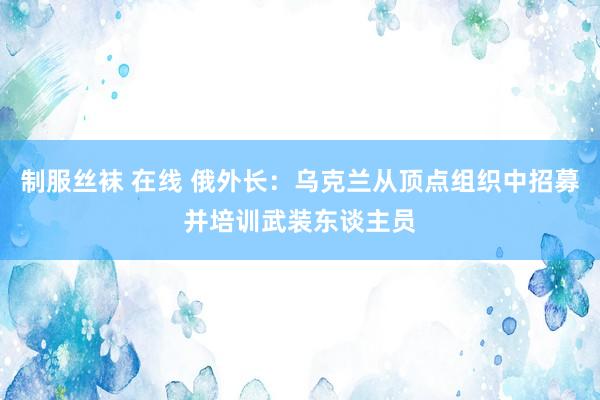 制服丝袜 在线 俄外长：乌克兰从顶点组织中招募并培训武装东谈主员